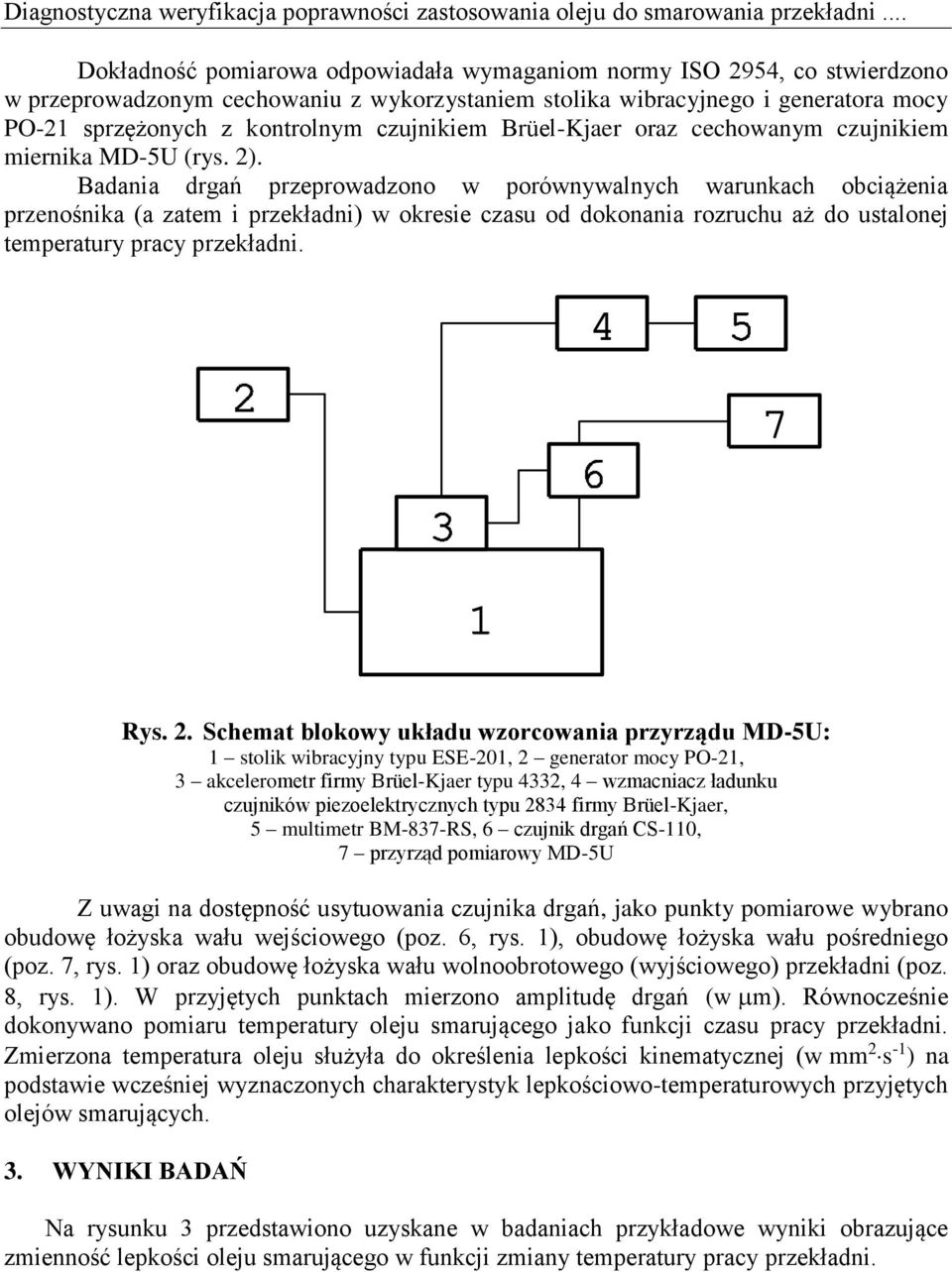 Diagnostyczna weryfikacja poprawności zastosowania oleju do smarowania przekładni ....

Dokładność pomiarowa odpowiadała wymaganiom normy ISO 2954, co stwierdzono w przeprowadzonym cechowaniu z wykorzystaniem stolika wibracyjnego i generatora mocy PO-21 sprzężonych z kontrolnym czujnikiem Brüel-Kjaer oraz cechowanym czujnikiem miernika MD-5U (rys. 2).

Badania drgań przeprowadzono w porównywalnych warunkach obciążenia przenośnika (a zatem i przekładni) w okresie czasu od dokonania rozruchu aż do ustalonej temperatury pracy przekładni.

4

5

2

7

6

3

1

Rys. 2. Schemat blokowy układu wzorcowania przyrządu MD-5U:
1 – stolik wibracyjny typu ESE-201, 2 – generator mocy PO-21, 3 – akcelerometr firmy Brüel-Kjaer typu 4332, 4 – wzmacniacz ładunku czujników piezoelektrycznych typu 2834 firmy Brüel-Kjaer, 5 – multimetr BM-837-RS, 6 – czujnik drgań CS-110, 7 – przyrząd pomiarowy MD-5U

Z uwagi na dostępność usytuowania czujnika drgań, jako punkty pomiarowe wybrano obudowę łożyska wału wejściowego (poz. 6, rys. 1), obudowę łożyska wału pośredniego (poz. 7, rys. 1) oraz obudowę łożyska wału wolnoobrotowego (wyjściowego) przekładni (poz. 8, rys. 1). W przyjętych punktach mierzono amplitudę drgań (w $\mu$m). Równocześnie dokonywano pomiaru temperatury oleju smarującego jako funkcji czasu pracy przekładni. Zmierzona temperatura oleju służyła do określenia lepkości kinematycznej (w $mm^2 \cdot s^{-1}$) na podstawie wcześniej wyznaczonych charakterystyk lepkościowo-temperaturowych przyjętych olejów smarujących.

3. WYNIKI BADAŃ

Na rysunku 3 przedstawiono uzyskane w badaniach przykładowe wyniki obrazujące zmienność lepkości oleju smarującego w funkcji zmiany temperatury pracy przekładni.